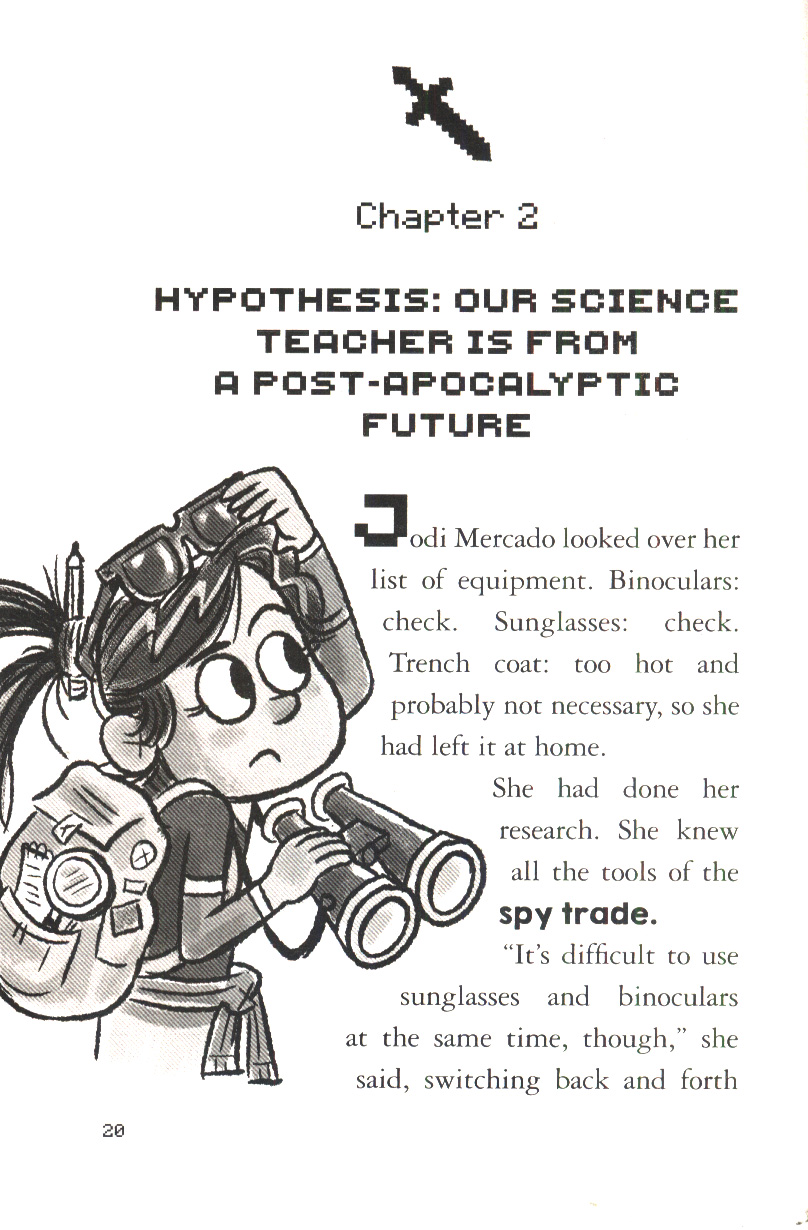 Chapter 2

HYPOTHESIS: OUR SCIENCE TEACHER IS FROM A POST-APOCALYPTIC FUTURE

Jodi Mercado looked over her list of equipment. Binoculars: check. Sunglasses: check. Trench coat: too hot and probably not necessary, so she had left it at home.

She had done her research. She knew all the tools of the spy trade.

"It's difficult to use sunglasses and binoculars at the same time, though," she said, switching back and forth

20